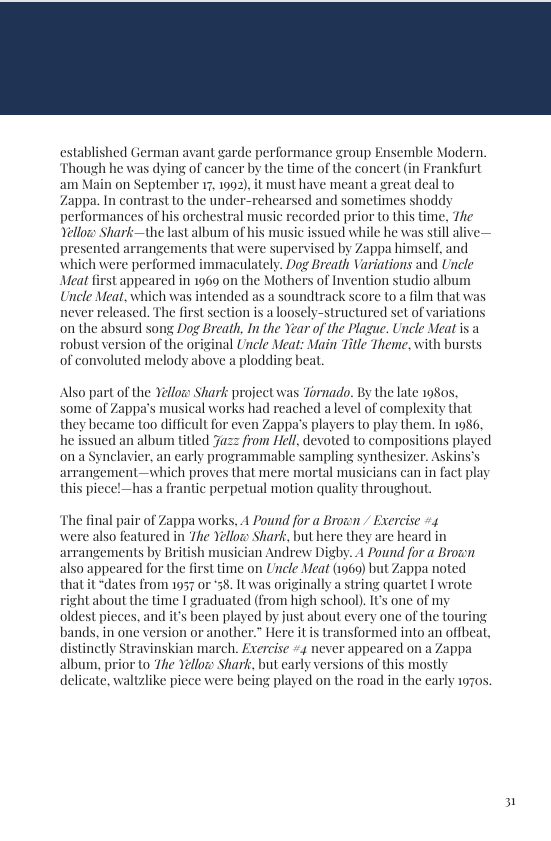 established German avant garde performance group Ensemble Modern. Though he was dying of cancer by the time of the concert (in Frankfurt am Main on September 17, 1992), it must have meant a great deal to Zappa. In contrast to the under-rehearsed and sometimes shoddy performances of his orchestral music recorded prior to this time, The Yellow Shark—the last album of his music issued while he was still alive—presented arrangements that were supervised by Zappa himself, and which were performed immaculately. Dog Breath Variations and Uncle Meat first appeared in 1969 on the Mothers of Invention studio album Uncle Meat, which was intended as a soundtrack score to a film that was never released. The first section is a loosely-structured set of variations on the absurd song Dog Breath, In the Year of the Plague. Uncle Meat is a robust version of the original Uncle Meat: Main Title Theme, with bursts of convoluted melody above a plodding beat.

Also part of the Yellow Shark project was Tornado. By the late 1980s, some of Zappa's musical works had reached a level of complexity that they became too difficult for even Zappa's players to play them. In 1986, he issued an album titled Jazz from Hell, devoted to compositions played on a Synclavier, an early programmable sampling synthesizer. Askins's arrangement—which proves that mere mortal musicians can in fact play this piece!—has a frantic perpetual motion quality throughout.

The final pair of Zappa works, A Pound for a Brown / Exercise #4 were also featured in The Yellow Shark, but here they are heard in arrangements by British musician Andrew Digby. A Pound for a Brown also appeared for the first time on Uncle Meat (1969) but Zappa noted that it "dates from 1957 or '58. It was originally a string quartet I wrote right about the time I graduated (from high school). It's one of my oldest pieces, and it's been played by just about every one of the touring bands, in one version or another." Here it is transformed into an offbeat, distinctly Stravinskian march. Exercise #4 never appeared on a Zappa album, prior to The Yellow Shark, but early versions of this mostly delicate, waltzlike piece were being played on the road in the early 1970s.

31